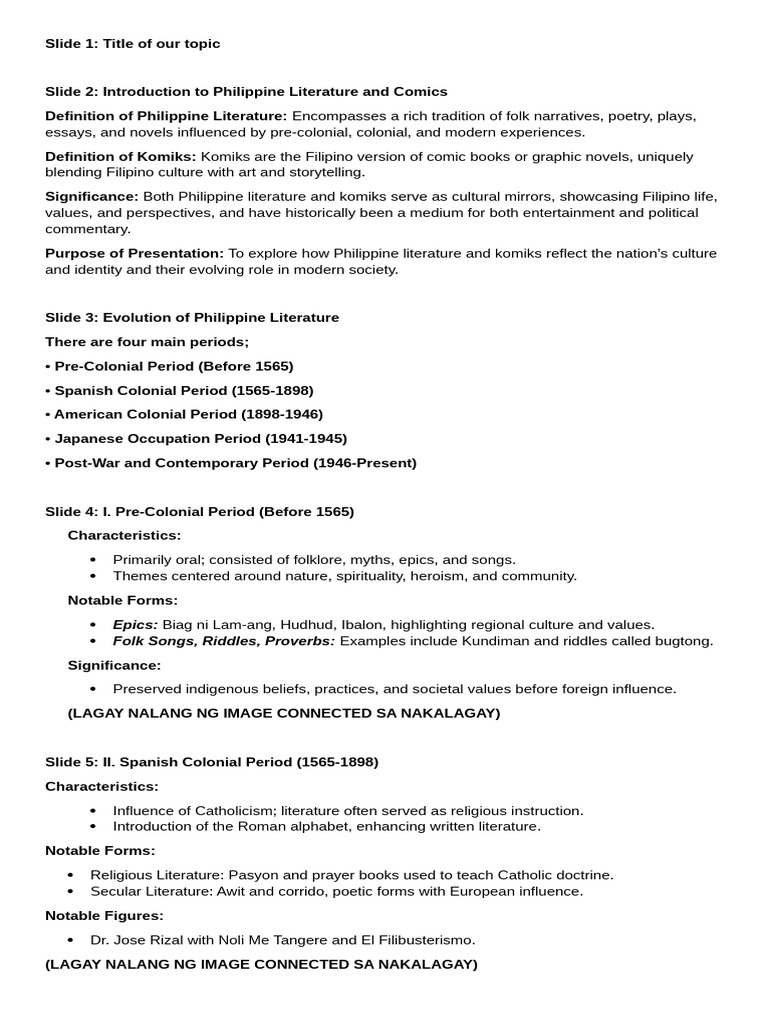 Slide 1: Title of our topic

Slide 2: Introduction to Philippine Literature and Comics

Definition of Philippine Literature: Encompasses a rich tradition of folk narratives, poetry, plays, essays, and novels influenced by pre-colonial, colonial, and modern experiences.

Definition of Komiks: Komiks are the Filipino version of comic books or graphic novels, uniquely blending Filipino culture with art and storytelling.

Significance: Both Philippine literature and komiks serve as cultural mirrors, showcasing Filipino life, values, and perspectives, and have historically been a medium for both entertainment and political commentary.

Purpose of Presentation: To explore how Philippine literature and komiks reflect the nation's culture and identity and their evolving role in modern society.

Slide 3: Evolution of Philippine Literature

There are four main periods;

• Pre-Colonial Period (Before 1565)

• Spanish Colonial Period (1565-1898)

• American Colonial Period (1898-1946)

• Japanese Occupation Period (1941-1945)

• Post-War and Contemporary Period (1946-Present)

Slide 4: I. Pre-Colonial Period (Before 1565)

Characteristics:

• Primarily oral; consisted of folklore, myths, epics, and songs.
• Themes centered around nature, spirituality, heroism, and community.

Notable Forms:

• Epics: Biag ni Lam-ang, Hudhud, Ibalon, highlighting regional culture and values.
• Folk Songs, Riddles, Proverbs: Examples include Kundiman and riddles called bugtong.

Significance:

• Preserved indigenous beliefs, practices, and societal values before foreign influence.

(LAGAY NALANG NG IMAGE CONNECTED SA NAKALAGAY)

Slide 5: II. Spanish Colonial Period (1565-1898)

Characteristics:

• Influence of Catholicism; literature often served as religious instruction.
• Introduction of the Roman alphabet, enhancing written literature.

Notable Forms:

• Religious Literature: Pasyon and prayer books used to teach Catholic doctrine.
• Secular Literature: Awit and corrido, poetic forms with European influence.

Notable Figures:

• Dr. Jose Rizal with Noli Me Tangere and El Filibusterismo.

(LAGAY NALANG NG IMAGE CONNECTED SA NAKALAGAY)